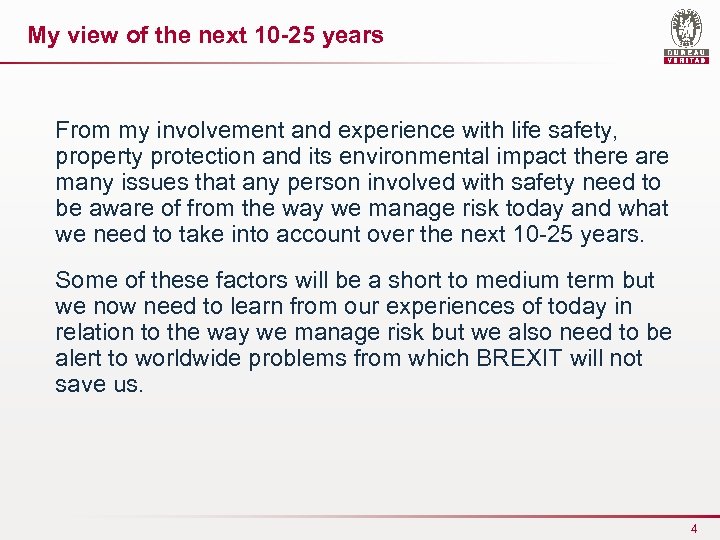 My view of the next 10-25 years

BUREAU
VERITAS

From my involvement and experience with life safety, property protection and its environmental impact there are many issues that any person involved with safety need to be aware of from the way we manage risk today and what we need to take into account over the next 10-25 years.

Some of these factors will be a short to medium term but we now need to learn from our experiences of today in relation to the way we manage risk but we also need to be alert to worldwide problems from which BREXIT will not save us.

4